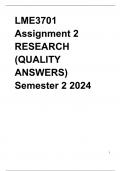 LME3701 Assignment 2 RESEARCH (QUALITY ANSWERS) Semester 2 2024